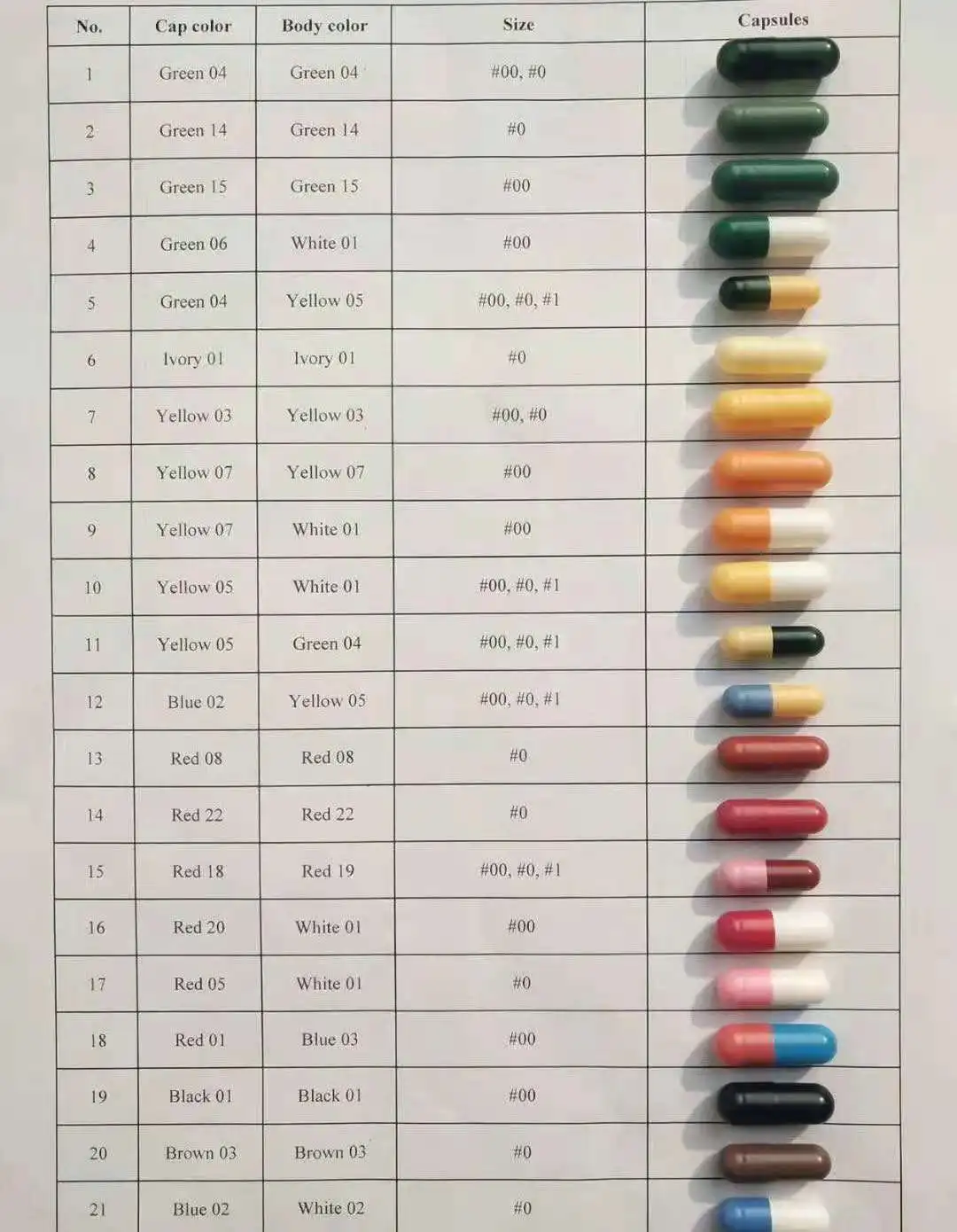 | No. | Cap color | Body color | Size | Capsules |
|---|---|---|---|---|
| 1 | Green 04 | Green 04 | #00, #0 | |
| 2 | Green 14 | Green 14 | #0 | |
| 3 | Green 15 | Green 15 | #00 | |
| 4 | Green 06 | White 01 | #00 | |
| 5 | Green 04 | Yellow 05 | #00, #0, #1 | |
| 6 | Ivory 01 | Ivory 01 | #0 | |
| 7 | Yellow 03 | Yellow 03 | #00, #0 | |
| 8 | Yellow 07 | Yellow 07 | #00 | |
| 9 | Yellow 07 | White 01 | #00 | |
| 10 | Yellow 05 | White 01 | #00, #0, #1 | |
| 11 | Yellow 05 | Green 04 | #00, #0, #1 | |
| 12 | Blue 02 | Yellow 05 | #00, #0, #1 | |
| 13 | Red 08 | Red 08 | #0 | |
| 14 | Red 22 | Red 22 | #0 | |
| 15 | Red 18 | Red 19 | #00, #0, #1 | |
| 16 | Red 20 | White 01 | #00 | |
| 17 | Red 05 | White 01 | #0 | |
| 18 | Red 01 | Blue 03 | #00 | |
| 19 | Black 01 | Black 01 | #00 | |
| 20 | Brown 03 | Brown 03 | #0 | |
| 21 | Blue 02 | White 02 | #0 | |